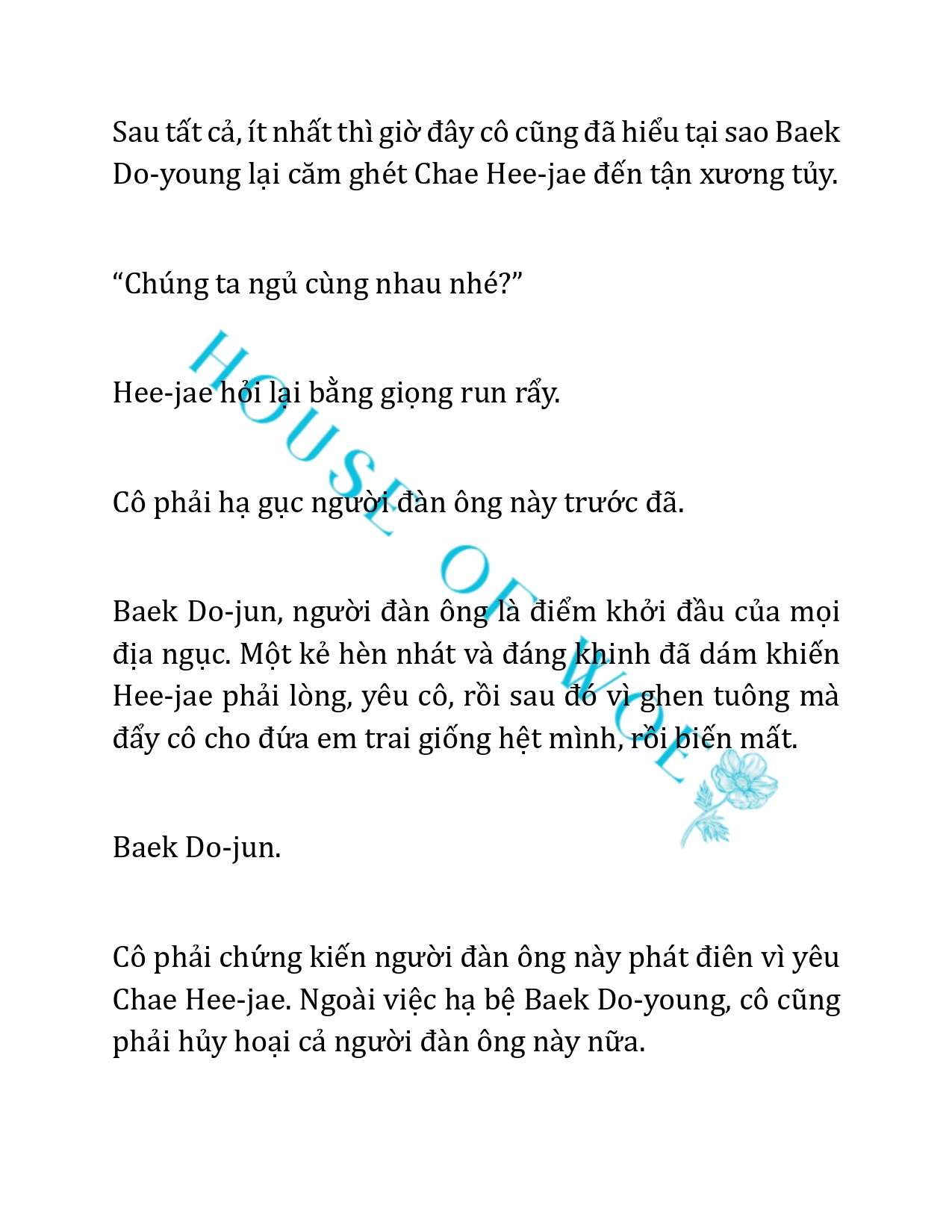 Sau tất cả, ít nhất thì giờ đây cô cũng đã hiểu tại sao Baek Do-young lại căm ghét Chae Hee-jae đến tận xương tủy.

“Chúng ta ngủ cùng nhau nhé?”

Hee-jae hỏi lại bằng giọng run rẩy.

Cô phải hạ gục người đàn ông này trước đã.

Baek Do-jun, người đàn ông là điểm khởi đầu của mọi địa ngục. Một kẻ hèn nhát và đáng khinh đã dám khiến Hee-jae phải lòng, yêu cô, rồi sau đó vì ghen tuông mà đẩy cô cho đứa em trai giống hệt mình, rồi biến mất.

Baek Do-jun.

Cô phải chứng kiến người đàn ông này phát điên vì yêu Chae Hee-jae. Ngoài việc hạ bệ Baek Do-young, cô cũng phải hủy hoại cả người đàn ông này nữa.

HOUSE OF WOLF